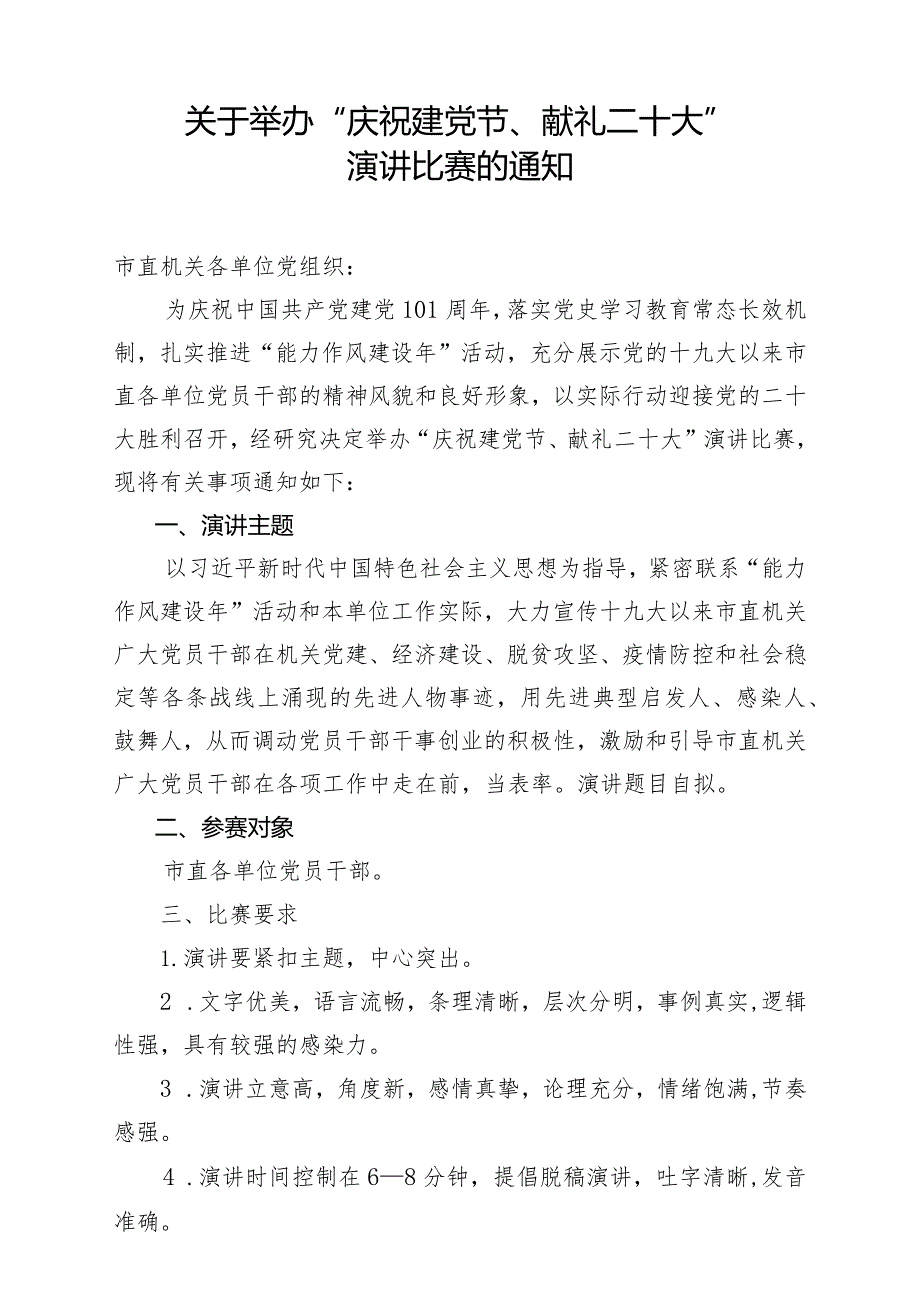 关于举办“庆祝建党节、献礼二十大”演讲比赛的通知

市直机关各单位党组织：

为庆祝中国共产党建党101周年，落实党史学习教育常态长效机制，扎实推进“能力作风建设年”活动，充分展示党的十九大以来市直各单位党员干部的精神风貌和良好形象，以实际行动迎接党的二十大胜利召开，经研究决定举办“庆祝建党节、献礼二十大”演讲比赛，现将有关事项通知如下：

一、演讲主题

以习近平新时代中国特色社会主义思想为指导，紧密联系“能力作风建设年”活动和本单位工作实际，大力宣传十九大以来市直机关广大党员干部在机关党建、经济建设、脱贫攻坚、疫情防控和社会稳定等各条战线上涌现的先进人物事迹，用先进典型启发人、感染人、鼓舞人，从而调动党员干部干事创业的积极性，激励和引导市直机关广大党员干部在各项工作中走在前，当表率。演讲题目自拟。

二、参赛对象

市直各单位党员干部。

三、比赛要求

1.演讲要紧扣主题，中心突出。

2．文字优美，语言流畅，条理清晰，层次分明，事例真实,逻辑性强，具有较强的感染力。

3．演讲立意高，角度新，感情真挚，论理充分，情绪饱满,节奏感强。

4．演讲时间控制在6—8分钟，提倡脱稿演讲，吐字清晰,发音准确。